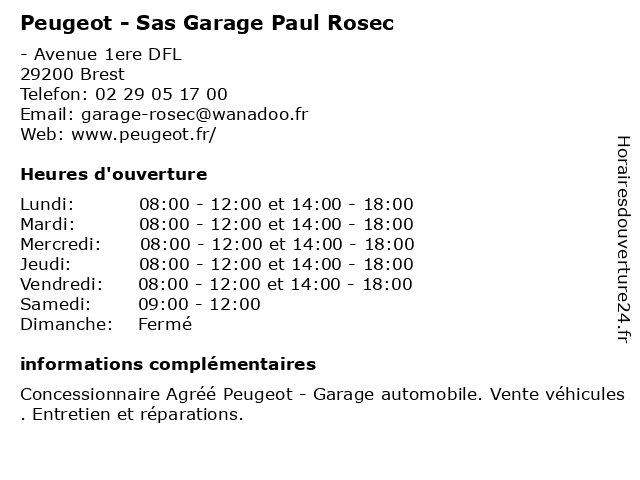 Peugeot - Sas Garage Paul Rosec

- Avenue 1ere DFL
29200 Brest
Telefon: 02 29 05 17 00
Email: garage-rosec@wanadoo.fr
Web: www.peugeot.fr/

Heures d'ouverture

Lundi: 08:00 - 12:00 et 14:00 - 18:00
Mardi: 08:00 - 12:00 et 14:00 - 18:00
Mercredi: 08:00 - 12:00 et 14:00 - 18:00
Jeudi: 08:00 - 12:00 et 14:00 - 18:00
Vendredi: 08:00 - 12:00 et 14:00 - 18:00
Samedi: 09:00 - 12:00
Dimanche: Fermé

informations complémentaires

Concessionnaire Agréé Peugeot - Garage automobile. Vente véhicules . Entretien et réparations.

Horairesdouverture24.fr